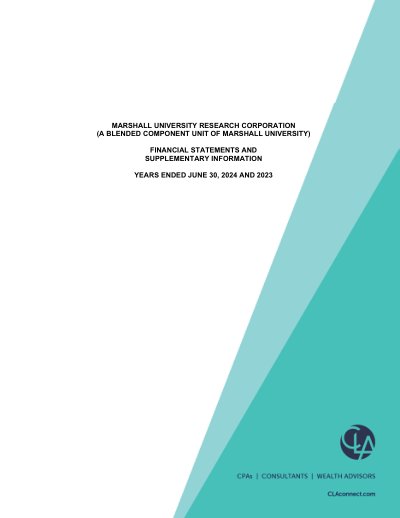 MARSHALL UNIVERSITY RESEARCH CORPORATION
(A BLENDED COMPONENT UNIT OF MARSHALL UNIVERSITY)

FINANCIAL STATEMENTS AND
SUPPLEMENTARY INFORMATION

YEARS ENDED JUNE 30, 2024 AND 2023

CLA

CPAs | CONSULTANTS | WEALTH ADVISORS

CLAconnect.com